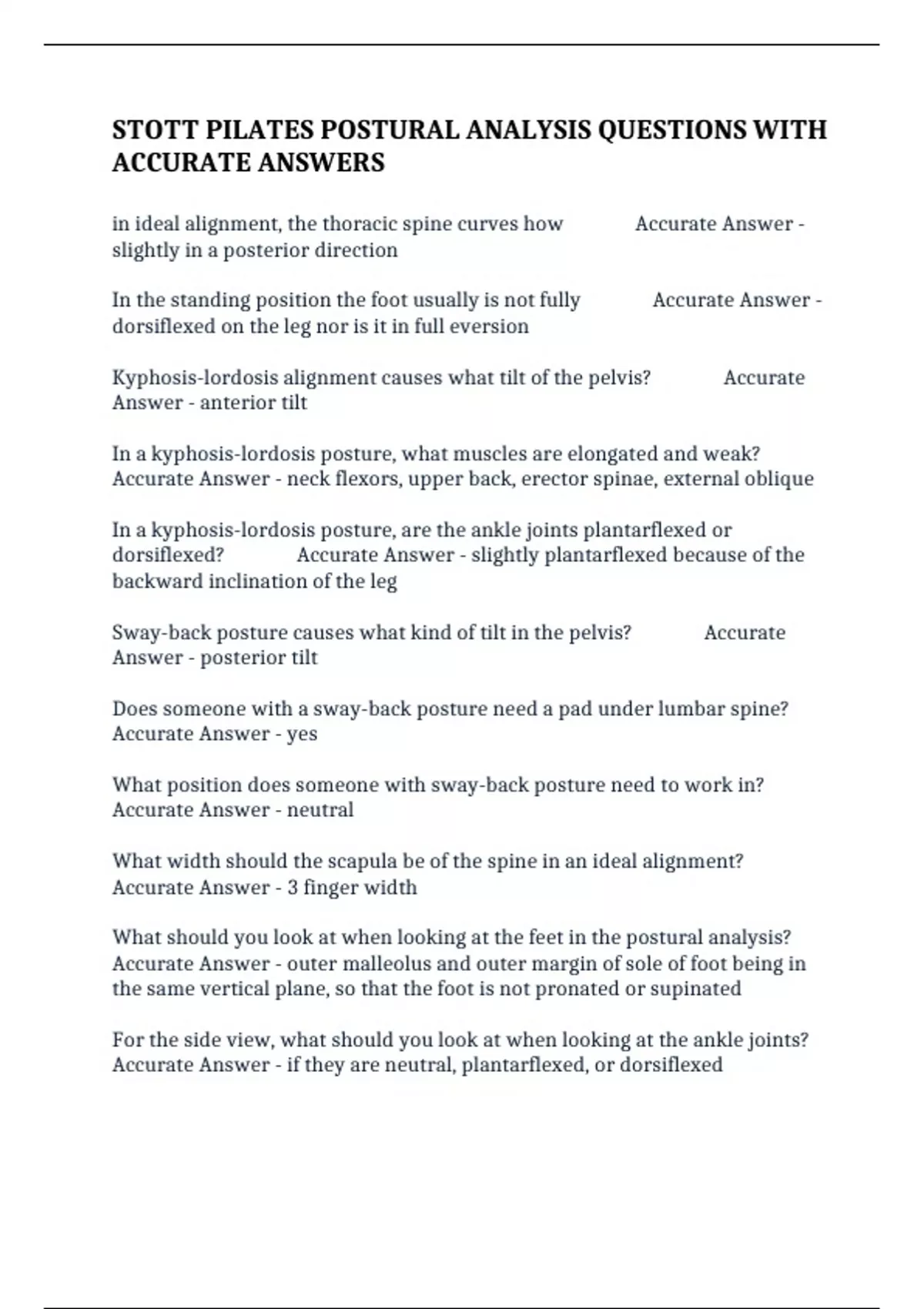 STOTT PILATES POSTURAL ANALYSIS QUESTIONS WITH ACCURATE ANSWERS

in ideal alignment, the thoracic spine curves how Accurate Answer - slightly in a posterior direction

In the standing position the foot usually is not fully Accurate Answer - dorsiflexed on the leg nor is it in full eversion

Kyphosis-lordosis alignment causes what tilt of the pelvis? Accurate Answer - anterior tilt

In a kyphosis-lordosis posture, what muscles are elongated and weak? Accurate Answer - neck flexors, upper back, erector spinae, external oblique

In a kyphosis-lordosis posture, are the ankle joints plantarflexed or dorsiflexed? Accurate Answer - slightly plantarflexed because of the backward inclination of the leg

Sway-back posture causes what kind of tilt in the pelvis? Accurate Answer - posterior tilt

Does someone with a sway-back posture need a pad under lumbar spine? Accurate Answer - yes

What position does someone with sway-back posture need to work in? Accurate Answer - neutral

What width should the scapula be of the spine in an ideal alignment? Accurate Answer - 3 finger width

What should you look at when looking at the feet in the postural analysis? Accurate Answer - outer malleolus and outer margin of sole of foot being in the same vertical plane, so that the foot is not pronated or supinated

For the side view, what should you look at when looking at the ankle joints? Accurate Answer - if they are neutral, plantarflexed, or dorsiflexed